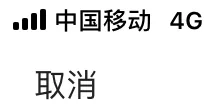 中国移动 4G

取消